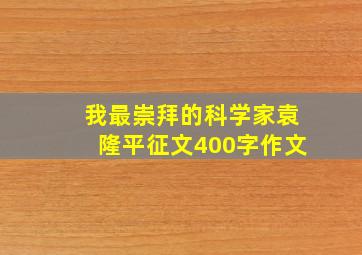 我最崇拜的科学家袁隆平征文400字作文